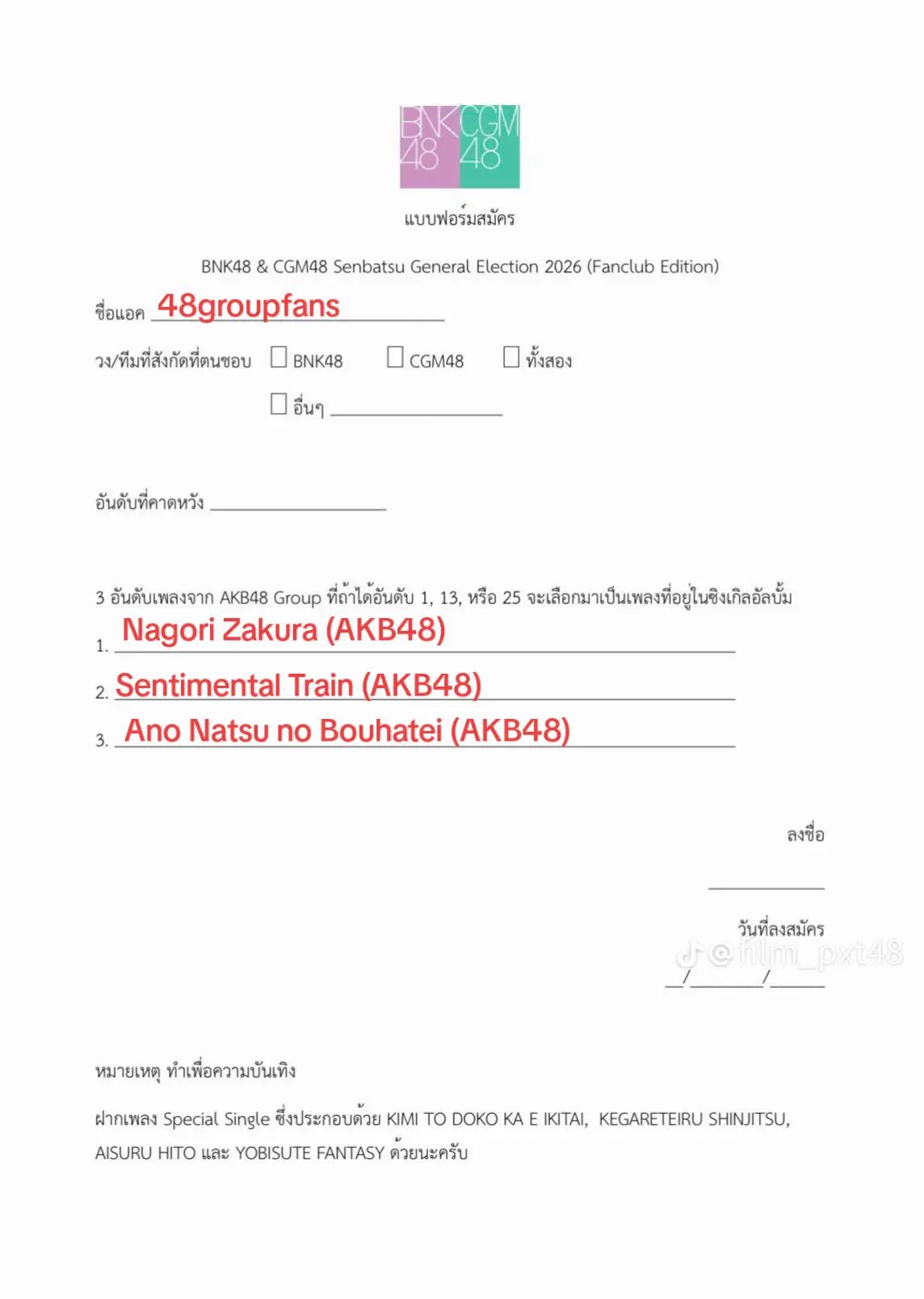 BNK48 CGM48

แบบฟอร์มสมัคร

BNK48 & CGM48 Senbatsu General Election 2026 (Fanclub Edition)

ชื่อแอค 48groupfans

วง/ทีมที่สังกัดที่ตนชอบ ☐ BNK48 ☐ CGM48 ☐ ทั้งสอง

☐ อื่นๆ ____

อันดับที่คาดหวัง ____

3 อันดับเพลงจาก AKB48 Group ที่ถ้าได้อันดับ 1, 13, หรือ 25 จะเลือกมาเป็นเพลงที่อยู่ในซิงเกิลอัลบั้ม

1. Nagori Zakura (AKB48)

2. Sentimental Train (AKB48)

3. Ano Natsu no Bouhatei (AKB48)

ลงชื่อ

____

วันที่ลงสมัคร

____/____/____

หมายเหตุ ทำเพื่อความบันเทิง

ฝากเพลง Special Single ซึ่งประกอบด้วย KIMI TO DOKO KA E IKITAI, KEGARETEIRU SHINJITSU, AISURU HITO และ YOBISUTE FANTASY ด้วยนะครับ

@film_pxt48